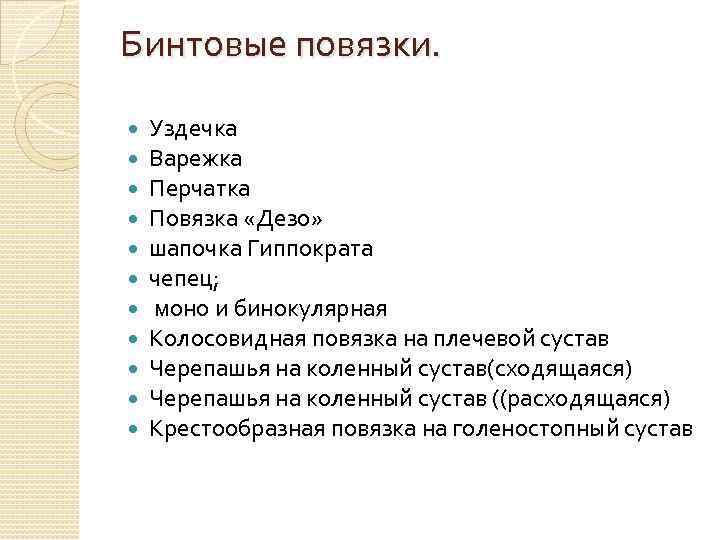 Бинтовые повязки.

- Уздечка
- Варежка
- Перчатка
- Повязка «Дезо»
- шапочка Гиппократа
- чепец;
- моно и бинокулярная
- Колосовидная повязка на плечевой сустав
- Черепашья на коленный сустав(сходящаяся)
- Черепашья на коленный сустав ((расходящаяся)
- Крестообразная повязка на голеностопный сустав